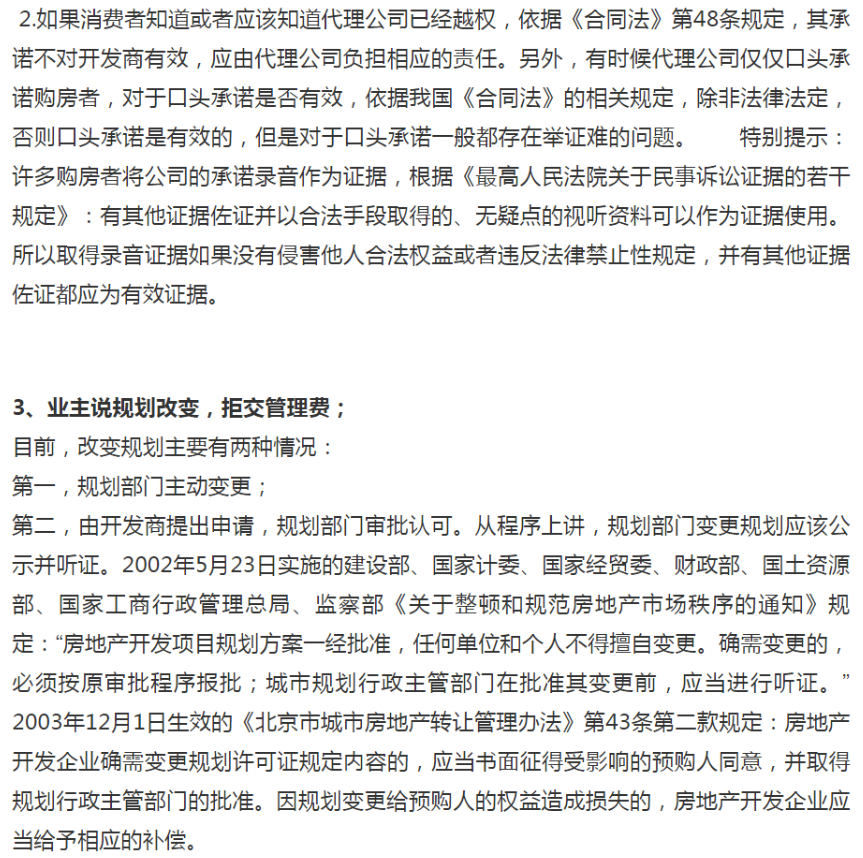 2.如果消费者知道或者应该知道代理公司已经越权，依据《合同法》第48条规定，其承诺不对开发商有效，应由代理公司负担相应的责任。另外，有时候代理公司仅仅口头承诺购房者，对于口头承诺是否有效，依据我国《合同法》的相关规定，除非法律法定，否则口头承诺是有效的，但是对于口头承诺一般都存在举证难的问题。　　特别提示：许多购房者将公司的承诺录音作为证据，根据《最高人民法院关于民事诉讼证据的若干规定》：有其他证据佐证并以合法手段取得的、无疑点的视听资料可以作为证据使用。所以取得录音证据如果没有侵害他人合法权益或者违反法律禁止性规定，并有其他证据佐证都应为有效证据。

3、业主说规划改变，拒交管理费；
目前，改变规划主要有两种情况：
第一，规划部门主动变更；
第二，由开发商提出申请，规划部门审批认可。从程序上讲，规划部门变更规划应该公示并听证。2002年5月23日实施的建设部、国家计委、国家经贸委、财政部、国土资源部、国家工商行政管理总局、监察部《关于整顿和规范房地产市场秩序的通知》规定：“房地产开发项目规划方案一经批准，任何单位和个人不得擅自变更。确需变更的，必须按原审批程序报批；城市规划行政主管部门在批准其变更前，应当进行听证。”2003年12月1日生效的《北京市城市房地产转让管理办法》第43条第二款规定：房地产开发企业确需变更规划许可证规定内容的，应当书面征得受影响的预购人同意，并取得规划行政主管部门的批准。因规划变更给预购人的权益造成损失的，房地产开发企业应当给予相应的补偿。